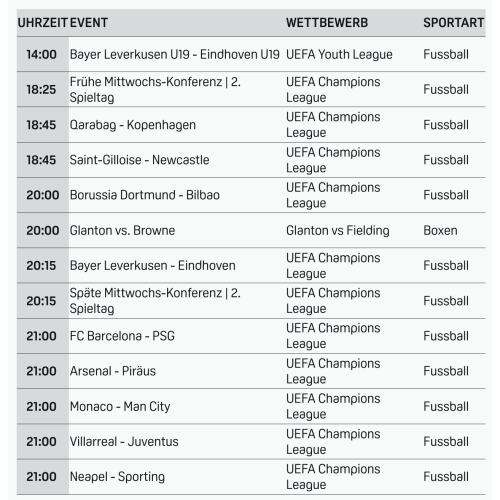 | UHRZEIT | EVENT | WETTBEWERB | SPORTART |
|---|---|---|---|
| 14:00 | Bayer Leverkusen U19 - Eindhoven U19 | UEFA Youth League | Fussball |
| 18:25 | Frühe Mittwochs-Konferenz \| 2. Spieltag | UEFA Champions League | Fussball |
| 18:45 | Qarabag - Kopenhagen | UEFA Champions League | Fussball |
| 18:45 | Saint-Gilloise - Newcastle | UEFA Champions League | Fussball |
| 20:00 | Borussia Dortmund - Bilbao | UEFA Champions League | Fussball |
| 20:00 | Glanton vs. Browne | Glanton vs Fielding | Boxen |
| 20:15 | Bayer Leverkusen - Eindhoven | UEFA Champions League | Fussball |
| 20:15 | Späte Mittwochs-Konferenz \| 2. Spieltag | UEFA Champions League | Fussball |
| 21:00 | FC Barcelona - PSG | UEFA Champions League | Fussball |
| 21:00 | Arsenal - Piräus | UEFA Champions League | Fussball |
| 21:00 | Monaco - Man City | UEFA Champions League | Fussball |
| 21:00 | Villarreal - Juventus | UEFA Champions League | Fussball |
| 21:00 | Neapel - Sporting | UEFA Champions League | Fussball |